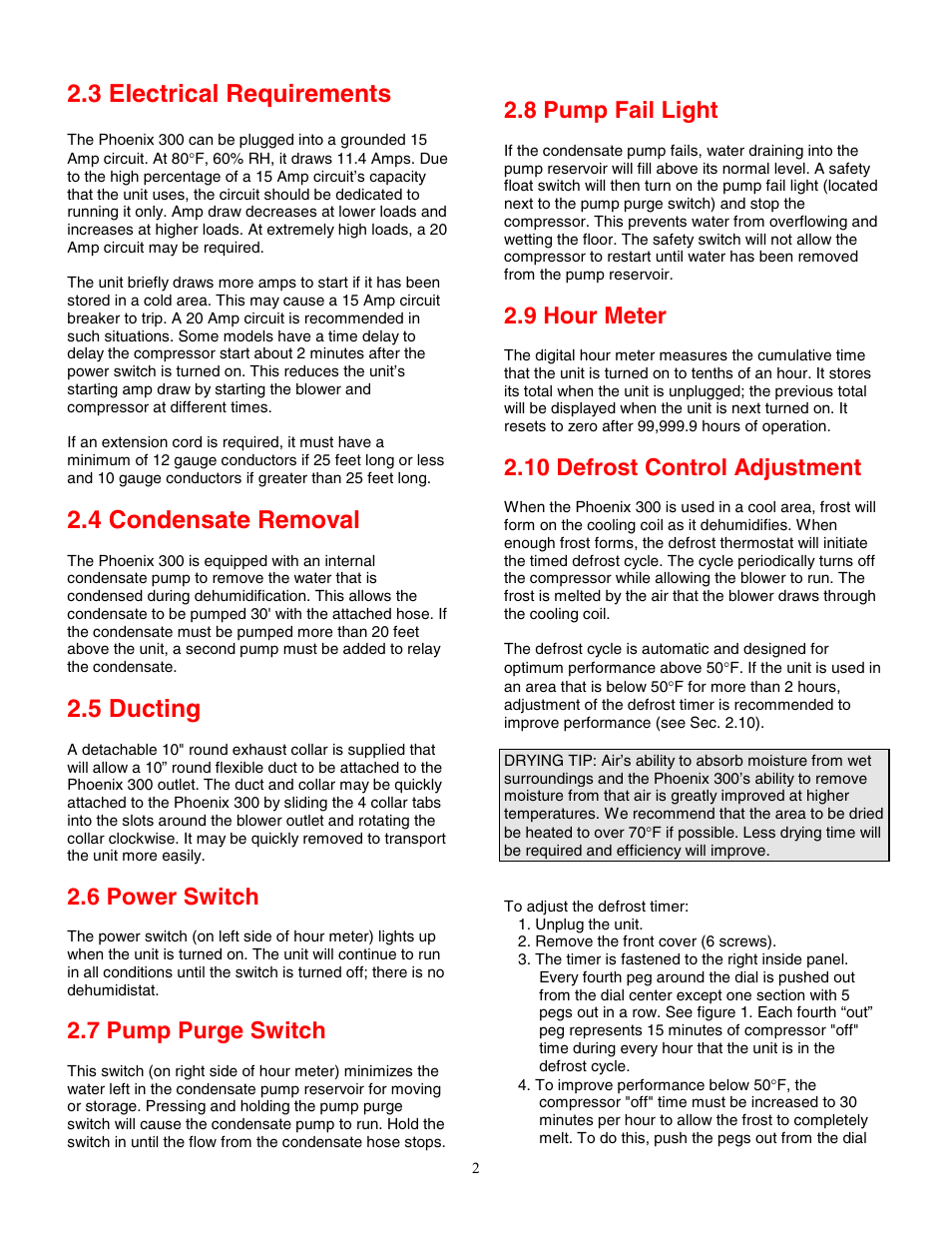 2.3 Electrical Requirements

The Phoenix 300 can be plugged into a grounded 15 Amp circuit. At 80°F, 60% RH, it draws 11.4 Amps. Due to the high percentage of a 15 Amp circuit's capacity that the unit uses, the circuit should be dedicated to running it only. Amp draw decreases at lower loads and increases at higher loads. At extremely high loads, a 20 Amp circuit may be required.

The unit briefly draws more amps to start if it has been stored in a cold area. This may cause a 15 Amp circuit breaker to trip. A 20 Amp circuit is recommended in such situations. Some models have a time delay to delay the compressor start about 2 minutes after the power switch is turned on. This reduces the unit's starting amp draw by starting the blower and compressor at different times.

If an extension cord is required, it must have a minimum of 12 gauge conductors if 25 feet long or less and 10 gauge conductors if greater than 25 feet long.

2.4 Condensate Removal

The Phoenix 300 is equipped with an internal condensate pump to remove the water that is condensed during dehumidification. This allows the condensate to be pumped 30' with the attached hose. If the condensate must be pumped more than 20 feet above the unit, a second pump must be added to relay the condensate.

2.5 Ducting

A detachable 10" round exhaust collar is supplied that will allow a 10" round flexible duct to be attached to the Phoenix 300 outlet. The duct and collar may be quickly attached to the Phoenix 300 by sliding the 4 collar tabs into the slots around the blower outlet and rotating the collar clockwise. It may be quickly removed to transport the unit more easily.

2.6 Power Switch

The power switch (on left side of hour meter) lights up when the unit is turned on. The unit will continue to run in all conditions until the switch is turned off; there is no dehumidistat.

2.7 Pump Purge Switch

This switch (on right side of hour meter) minimizes the water left in the condensate pump reservoir for moving or storage. Pressing and holding the pump purge switch will cause the condensate pump to run. Hold the switch in until the flow from the condensate hose stops.

2.8 Pump Fail Light

If the condensate pump fails, water draining into the pump reservoir will fill above its normal level. A safety float switch will then turn on the pump fail light (located next to the pump purge switch) and stop the compressor. This prevents water from overflowing and wetting the floor. The safety switch will not allow the compressor to restart until water has been removed from the pump reservoir.

2.9 Hour Meter

The digital hour meter measures the cumulative time that the unit is turned on to tenths of an hour. It stores its total when the unit is unplugged; the previous total will be displayed when the unit is next turned on. It resets to zero after 99,999.9 hours of operation.

2.10 Defrost Control Adjustment

When the Phoenix 300 is used in a cool area, frost will form on the cooling coil as it dehumidifies. When enough frost forms, the defrost thermostat will initiate the timed defrost cycle. The cycle periodically turns off the compressor while allowing the blower to run. The frost is melted by the air that the blower draws through the cooling coil.

The defrost cycle is automatic and designed for optimum performance above 50°F. If the unit is used in an area that is below 50°F for more than 2 hours, adjustment of the defrost timer is recommended to improve performance (see Sec. 2.10).

DRYING TIP: Air's ability to absorb moisture from wet surroundings and the Phoenix 300's ability to remove moisture from that air is greatly improved at higher temperatures. We recommend that the area to be dried be heated to over 70°F if possible. Less drying time will be required and efficiency will improve.

To adjust the defrost timer:
1. Unplug the unit.
2. Remove the front cover (6 screws).
3. The timer is fastened to the right inside panel. Every fourth peg around the dial is pushed out from the dial center except one section with 5 pegs out in a row. See figure 1. Each fourth "out" peg represents 15 minutes of compressor "off" time during every hour that the unit is in the defrost cycle.
4. To improve performance below 50°F, the compressor "off" time must be increased to 30 minutes per hour to allow the frost to completely melt. To do this, push the pegs out from the dial

2